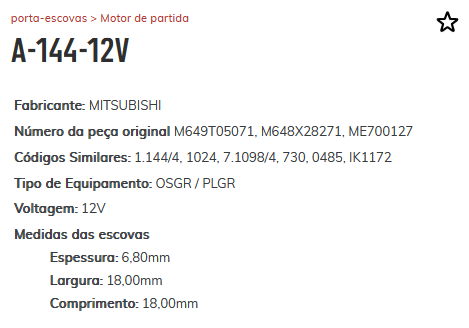 porta-escovas > Motor de partida

A-144-12V

Fabricante: MITSUBISHI

Número da peça original M649T05071, M648X28271, ME700127

Códigos Similares: 1.144/4, 1024, 7.1098/4, 730, 0485, IK1172

Tipo de Equipamento: OSGR / PLGR

Voltagem: 12V

Medidas das escovas

Espessura: 6,80mm

Largura: 18,00mm

Comprimento: 18,00mm